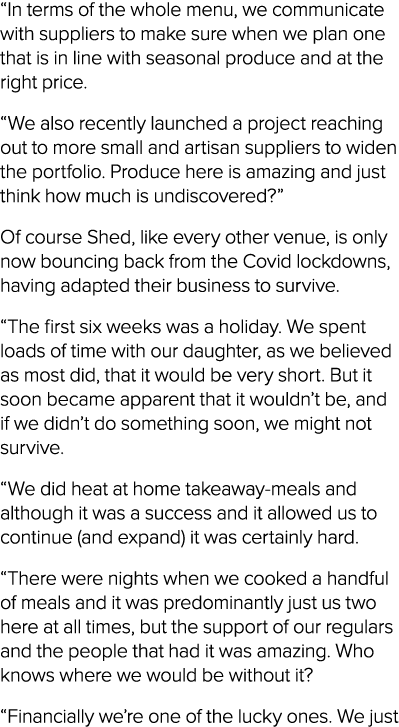 “In terms of the whole menu, we communicate with suppliers to make sure when we plan one that is in line with seasonal produce and at the right price.

“We also recently launched a project reaching out to more small and artisan suppliers to widen the portfolio. Produce here is amazing and just think how much is undiscovered?”

Of course Shed, like every other venue, is only now bouncing back from the Covid lockdowns, having adapted their business to survive.

“The first six weeks was a holiday. We spent loads of time with our daughter, as we believed as most did, that it would be very short. But it soon became apparent that it wouldn’t be, and if we didn’t do something soon, we might not survive.

“We did heat at home takeaway-meals and although it was a success and it allowed us to continue (and expand) it was certainly hard.

“There were nights when we cooked a handful of meals and it was predominantly just us two here at all times, but the support of our regulars and the people that had it was amazing. Who knows where we would be without it?

“Financially we’re one of the lucky ones. We just